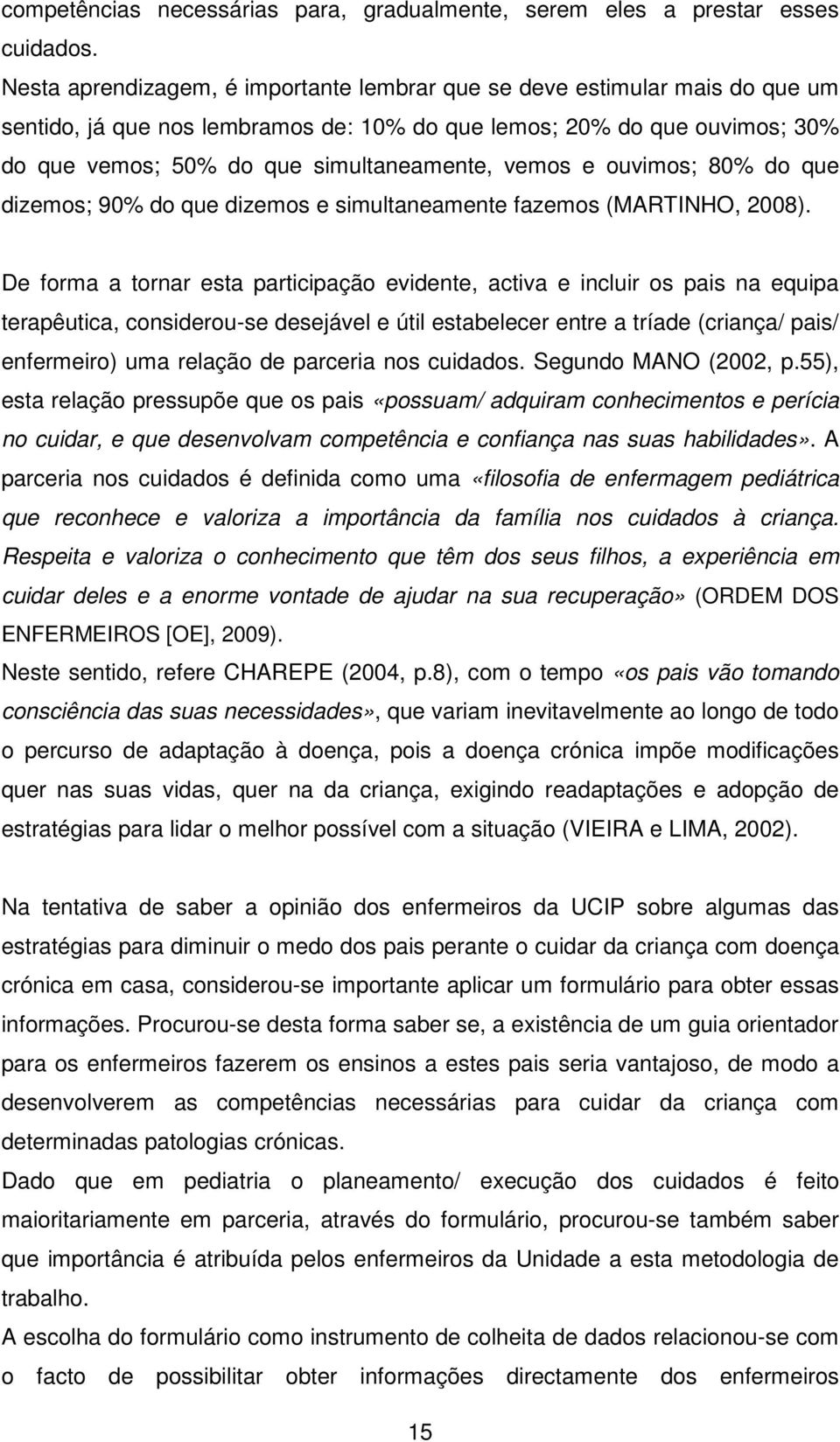 competências necessárias para, gradualmente, serem eles a prestar esses cuidados.
Nesta aprendizagem, é importante lembrar que se deve estimular mais do que um sentido, já que nos lembramos de: 10% do que lemos; 20% do que ouvimos; 30% do que vemos; 50% do que simultaneamente, vemos e ouvimos; 80% do que dizemos; 90% do que dizemos e simultaneamente fazemos (MARTINHO, 2008).

De forma a tornar esta participação evidente, activa e incluir os pais na equipa terapêutica, considerou-se desejável e útil estabelecer entre a tríade (criança/ pais/ enfermeiro) uma relação de parceria nos cuidados. Segundo MANO (2002, p.55), esta relação pressupõe que os pais «possuam/ adquiram conhecimentos e perícia no cuidar, e que desenvolvam competência e confiança nas suas habilidades». A parceria nos cuidados é definida como uma «filosofia de enfermagem pediátrica que reconhece e valoriza a importância da família nos cuidados à criança. Respeita e valoriza o conhecimento que têm dos seus filhos, a experiência em cuidar deles e a enorme vontade de ajudar na sua recuperação» (ORDEM DOS ENFERMEIROS [OE], 2009).
Neste sentido, refere CHAREPE (2004, p.8), com o tempo «os pais vão tomando consciência das suas necessidades», que variam inevitavelmente ao longo de todo o percurso de adaptação à doença, pois a doença crónica impõe modificações quer nas suas vidas, quer na da criança, exigindo readaptações e adopção de estratégias para lidar o melhor possível com a situação (VIEIRA e LIMA, 2002).

Na tentativa de saber a opinião dos enfermeiros da UCIP sobre algumas das estratégias para diminuir o medo dos pais perante o cuidar da criança com doença crónica em casa, considerou-se importante aplicar um formulário para obter essas informações. Procurou-se desta forma saber se, a existência de um guia orientador para os enfermeiros fazerem os ensinos a estes pais seria vantajoso, de modo a desenvolverem as competências necessárias para cuidar da criança com determinadas patologias crónicas.
Dado que em pediatria o planeamento/ execução dos cuidados é feito maioritariamente em parceria, através do formulário, procurou-se também saber que importância é atribuída pelos enfermeiros da Unidade a esta metodologia de trabalho.
A escolha do formulário como instrumento de colheita de dados relacionou-se com o facto de possibilitar obter informações directamente dos enfermeiros

15